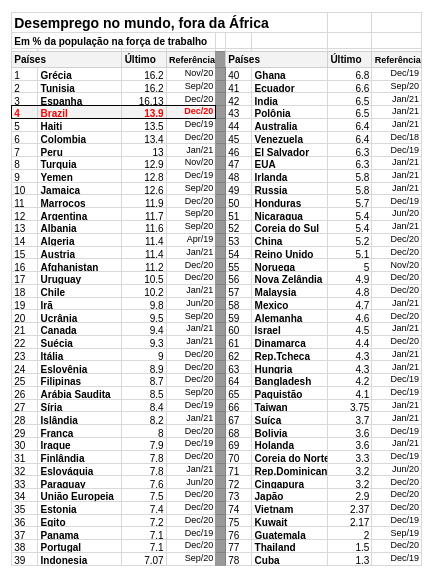 Desemprego no mundo, fora da África

Em % da população na força de trabalho

| Países | | Último | Referência |
|---|---|---|---|
| 1 | Grécia | 16.2 | Nov/20 |
| 2 | Tunisia | 16.2 | Sep/20 |
| 3 | Espanha | 16.13 | Dec/20 |
| 4 | Brazil | 13.9 | Dec/20 |
| 5 | Haiti | 13.5 | Dec/19 |
| 6 | Colombia | 13.4 | Dec/20 |
| 7 | Peru | 13 | Jan/21 |
| 8 | Turquia | 12.9 | Nov/20 |
| 9 | Yemen | 12.8 | Dec/19 |
| 10 | Jamaica | 12.6 | Sep/20 |
| 11 | Marrocos | 11.9 | Dec/20 |
| 12 | Argentina | 11.7 | Sep/20 |
| 13 | Albania | 11.6 | Sep/20 |
| 14 | Algeria | 11.4 | Apr/19 |
| 15 | Austria | 11.4 | Jan/21 |
| 16 | Afghanistan | 11.2 | Dec/20 |
| 17 | Uruguay | 10.5 | Dec/20 |
| 18 | Chile | 10.2 | Jan/21 |
| 19 | Irã | 9.8 | Jun/20 |
| 20 | Ucrânia | 9.5 | Sep/20 |
| 21 | Canada | 9.4 | Jan/21 |
| 22 | Suécia | 9.3 | Jan/21 |
| 23 | Itália | 9 | Dec/20 |
| 24 | Eslovênia | 8.9 | Dec/20 |
| 25 | Filipinas | 8.7 | Dec/20 |
| 26 | Arábia Saudita | 8.5 | Sep/20 |
| 27 | Síria | 8.4 | Dec/19 |
| 28 | Islândia | 8.2 | Jan/21 |
| 29 | Franca | 8 | Dec/20 |
| 30 | Iraque | 7.9 | Dec/19 |
| 31 | Finlândia | 7.8 | Dec/20 |
| 32 | Eslováquia | 7.8 | Jan/21 |
| 33 | Paraguay | 7.6 | Jun/20 |
| 34 | União Europeia | 7.5 | Dec/20 |
| 35 | Estonia | 7.4 | Dec/20 |
| 36 | Egito | 7.2 | Dec/20 |
| 37 | Panama | 7.1 | Dec/19 |
| 38 | Portugal | 7.1 | Dec/20 |
| 39 | Indonesia | 7.07 | Sep/20 |

| Países | | Último | Referência |
|---|---|---|---|
| 40 | Ghana | 6.8 | Dec/19 |
| 41 | Ecuador | 6.6 | Sep/20 |
| 42 | India | 6.5 | Jan/21 |
| 43 | Polônia | 6.5 | Jan/21 |
| 44 | Australia | 6.4 | Jan/21 |
| 45 | Venezuela | 6.4 | Dec/18 |
| 46 | El Salvador | 6.3 | Dec/19 |
| 47 | EUA | 6.3 | Jan/21 |
| 48 | Irlanda | 5.8 | Jan/21 |
| 49 | Russia | 5.8 | Jan/21 |
| 50 | Honduras | 5.7 | Dec/19 |
| 51 | Nicaragua | 5.4 | Jun/20 |
| 52 | Coreia do Sul | 5.4 | Jan/21 |
| 53 | China | 5.2 | Dec/20 |
| 54 | Reino Unido | 5.1 | Dec/20 |
| 55 | Noruega | 5 | Nov/20 |
| 56 | Nova Zelândia | 4.9 | Dec/20 |
| 57 | Malaysia | 4.8 | Dec/20 |
| 58 | Mexico | 4.7 | Jan/21 |
| 59 | Alemanha | 4.6 | Dec/20 |
| 60 | Israel | 4.5 | Jan/21 |
| 61 | Dinamarca | 4.4 | Dec/20 |
| 62 | Rep.Tcheca | 4.3 | Jan/21 |
| 63 | Hungria | 4.3 | Jan/21 |
| 64 | Bangladesh | 4.2 | Dec/19 |
| 65 | Paquistão | 4.1 | Dec/19 |
| 66 | Taiwan | 3.75 | Jan/21 |
| 67 | Suíca | 3.7 | Jan/21 |
| 68 | Bolivia | 3.6 | Dec/19 |
| 69 | Holanda | 3.6 | Jan/21 |
| 70 | Coreia do Norte | 3.3 | Dec/19 |
| 71 | Rep.Dominican | 3.2 | Jun/20 |
| 72 | Cingapura | 3.2 | Dec/20 |
| 73 | Japão | 2.9 | Dec/20 |
| 74 | Vietnam | 2.37 | Dec/20 |
| 75 | Kuwait | 2.17 | Dec/19 |
| 76 | Guatemala | 2 | Sep/19 |
| 77 | Thailand | 1.5 | Dec/20 |
| 78 | Cuba | 1.3 | Dec/19 |